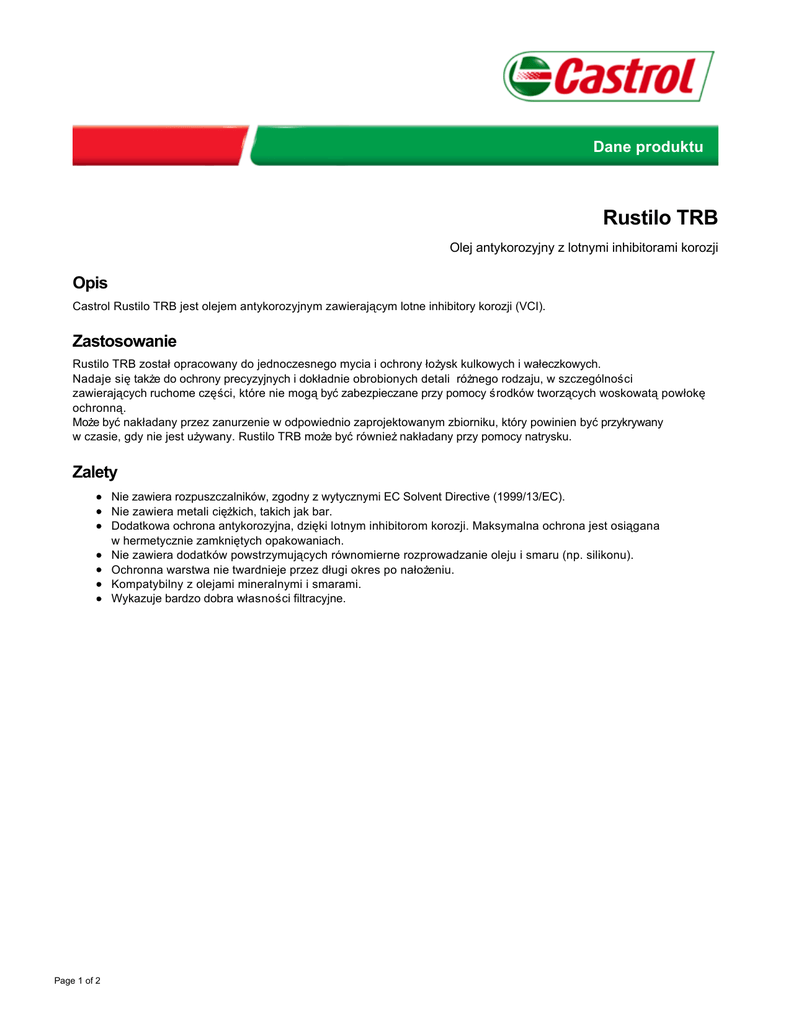 Castrol

Dane produktu

Rustilo TRB

Olej antykorozyjny z lotnymi inhibitorami korozji

Opis

Castrol Rustilo TRB jest olejem antykorozyjnym zawierającym lotne inhibitory korozji (VCI).

Zastosowanie

Rustilo TRB został opracowany do jednoczesnego mycia i ochrony łożysk kulkowych i wałeczkowych.
Nadaje się także do ochrony precyzyjnych i dokładnie obrobionych detali różnego rodzaju, w szczególności zawierających ruchome części, które nie mogą być zabezpieczane przy pomocy środków tworzących woskowatą powłokę ochronną.
Może być nakładany przez zanurzenie w odpowiednio zaprojektowanym zbiorniku, który powinien być przykrywany w czasie, gdy nie jest używany. Rustilo TRB może być również nakładany przy pomocy natrysku.

Zalety

- Nie zawiera rozpuszczalników, zgodny z wytycznymi EC Solvent Directive (1999/13/EC).
- Nie zawiera metali ciężkich, takich jak bar.
- Dodatkowa ochrona antykorozyjna, dzięki lotnym inhibitorom korozji. Maksymalna ochrona jest osiągana w hermetycznie zamkniętych opakowaniach.
- Nie zawiera dodatków powstrzymujących równomierne rozprowadzanie oleju i smaru (np. silikonu).
- Ochronna warstwa nie twardnieje przez długi okres po nałożeniu.
- Kompatybilny z olejami mineralnymi i smarami.
- Wykazuje bardzo dobra własności filtracyjne.

Page 1 of 2